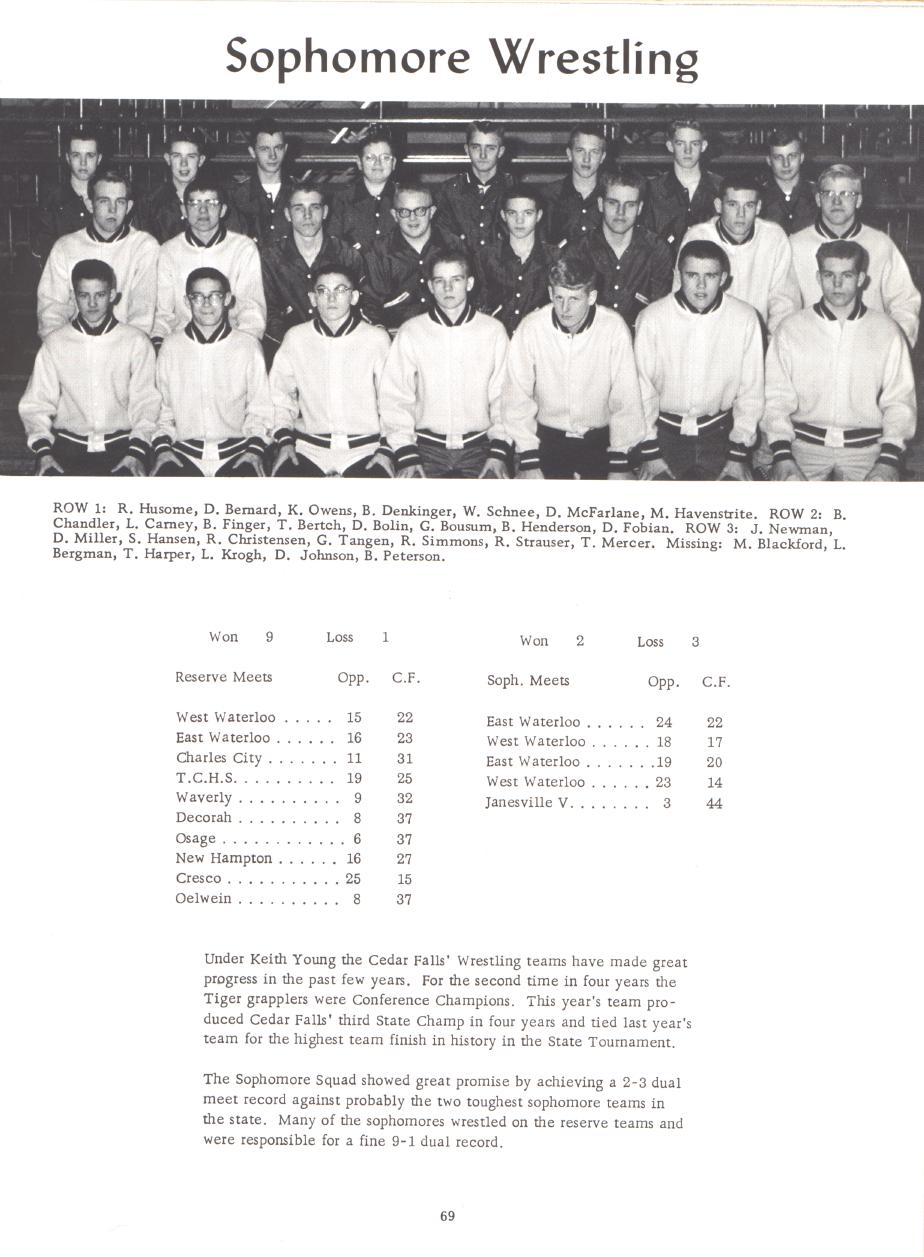 Sophomore Wrestling

ROW 1: R. Husome, D. Bernard, K. Owens, B. Denkinger, W. Schnee, D. McFarlane, M. Havenstrite. ROW 2: B. Chandler, L. Carney, B. Finger, T. Bertch, D. Bolin, G. Bousum, B. Henderson, D. Fobian. ROW 3: J. Newman, D. Miller, S. Hansen, R. Christensen, G. Tangen, R. Simmons, R. Strauser, T. Mercer. Missing: M. Blackford, L. Bergman, T. Harper, L. Krogh, D. Johnson, B. Peterson.

Won 9 Loss 1

| Reserve Meets | Opp. | C.F. |
|---|---|---|
| West Waterloo . . . . . | 15 | 22 |
| East Waterloo . . . . . . | 16 | 23 |
| Charles City . . . . . . . | 11 | 31 |
| T.C.H.S. . . . . . . . . . | 19 | 25 |
| Waverly . . . . . . . . . . | 9 | 32 |
| Decorah . . . . . . . . . . | 8 | 37 |
| Osage . . . . . . . . . . . . | 6 | 37 |
| New Hampton . . . . . . | 16 | 27 |
| Cresco . . . . . . . . . . . | 25 | 15 |
| Oelwein . . . . . . . . . . | 8 | 37 |

Won 2 Loss 3

| Soph. Meets | Opp. | C.F. |
|---|---|---|
| East Waterloo . . . . . . | 24 | 22 |
| West Waterloo . . . . . . | 18 | 17 |
| East Waterloo . . . . . . . | 19 | 20 |
| West Waterloo . . . . . . | 23 | 14 |
| Janesville V. . . . . . . . | 3 | 44 |

Under Keith Young the Cedar Falls' Wrestling teams have made great progress in the past few years. For the second time in four years the Tiger grapplers were Conference Champions. This year's team produced Cedar Falls' third State Champ in four years and tied last year's team for the highest team finish in history in the State Tournament.

The Sophomore Squad showed great promise by achieving a 2-3 dual meet record against probably the two toughest sophomore teams in the state. Many of the sophomores wrestled on the reserve teams and were responsible for a fine 9-1 dual record.

69